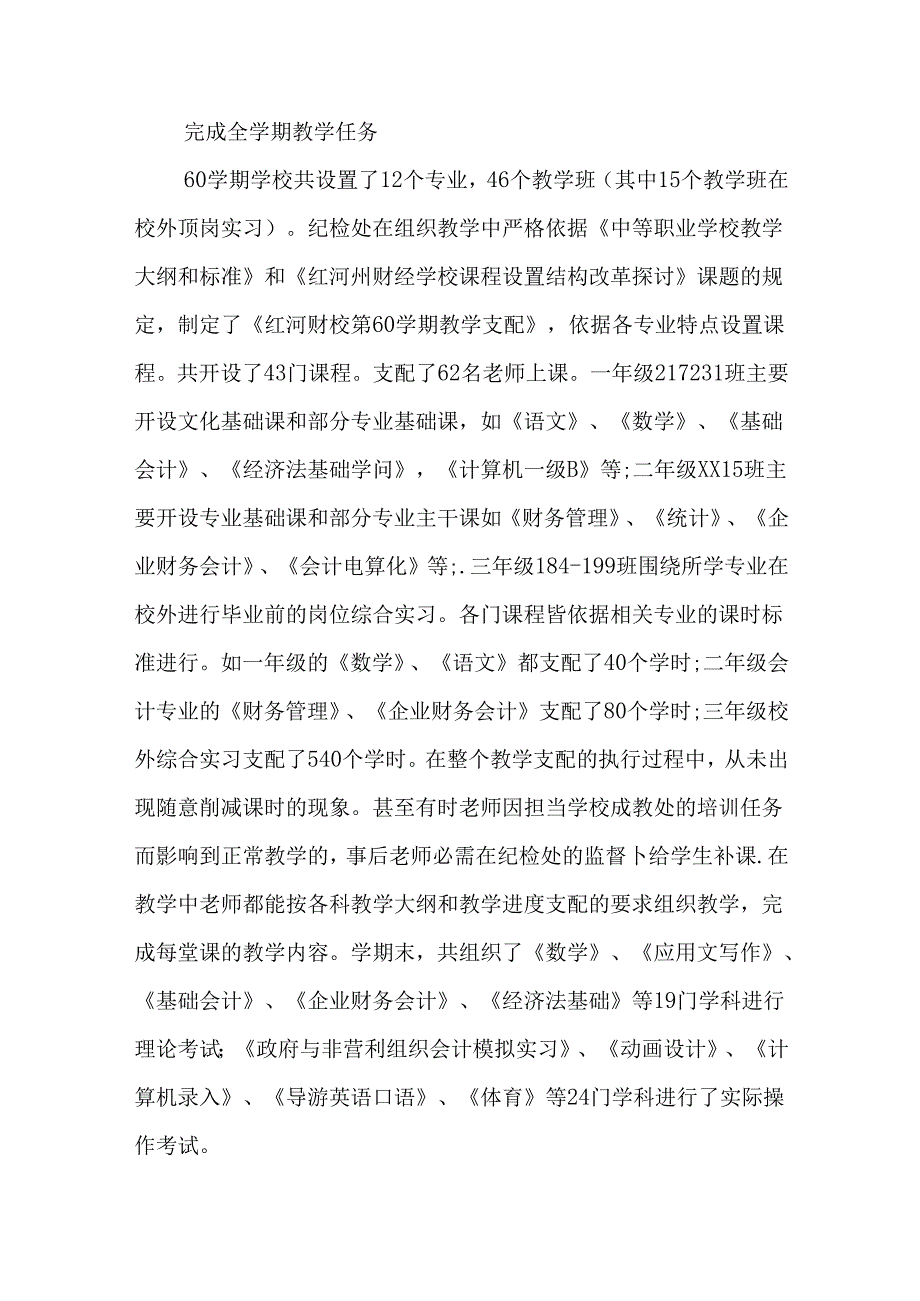 完成全学期教学任务

60学期学校共设置了12个专业，46个教学班（其中15个教学班在校外顶岗实习）。纪检处在组织教学中严格依据《中等职业学校教学大纲和标准》和《红河州财经学校课程设置结构改革探讨》课题的规定，制定了《红河财校第60学期教学支配》，依据各专业特点设置课程。共开设了43门课程。支配了62名老师上课。一年级217231班主要开设文化基础课和部分专业基础课，如《语文》、《数学》、《基础会计》、《经济法基础学问》，《计算机一级B》等;二年级XX15班主要开设专业基础课和部分专业主干课如《财务管理》、《统计》、《企业财务会计》、《会计电算化》等;.三年级184-199班围绕所学专业在校外进行毕业前的岗位综合实习。各门课程皆依据相关专业的课时标准进行。如一年级的《数学》、《语文》都支配了40个学时;二年级会计专业的《财务管理》、《企业财务会计》支配了80个学时;三年级校外综合实习支配了540个学时。在整个教学支配的执行过程中，从未出现随意削减课时的现象。甚至有时老师因担当学校成教处的培训任务而影响到正常教学的，事后老师必需在纪检处的监督卜给学生补课.在教学中老师都能按各科教学大纲和教学进度支配的要求组织教学，完成每堂课的教学内容。学期末，共组织了《数学》、《应用文写作》、《基础会计》、《企业财务会计》、《经济法基础》等19门学科进行理论考试;《政府与非营利组织会计模拟实习》、《动画设计》、《计算机录入》、《导游英语口语》、《体育》等24门学科进行了实际操作考试。